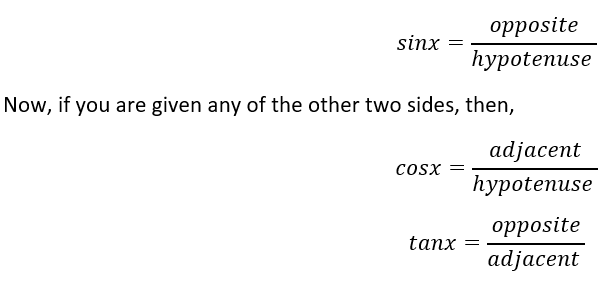 $sinx = \frac{opposite}{hypotenuse}$

Now, if you are given any of the other two sides, then,

$cosx = \frac{adjacent}{hypotenuse}$

$tanx = \frac{opposite}{adjacent}$